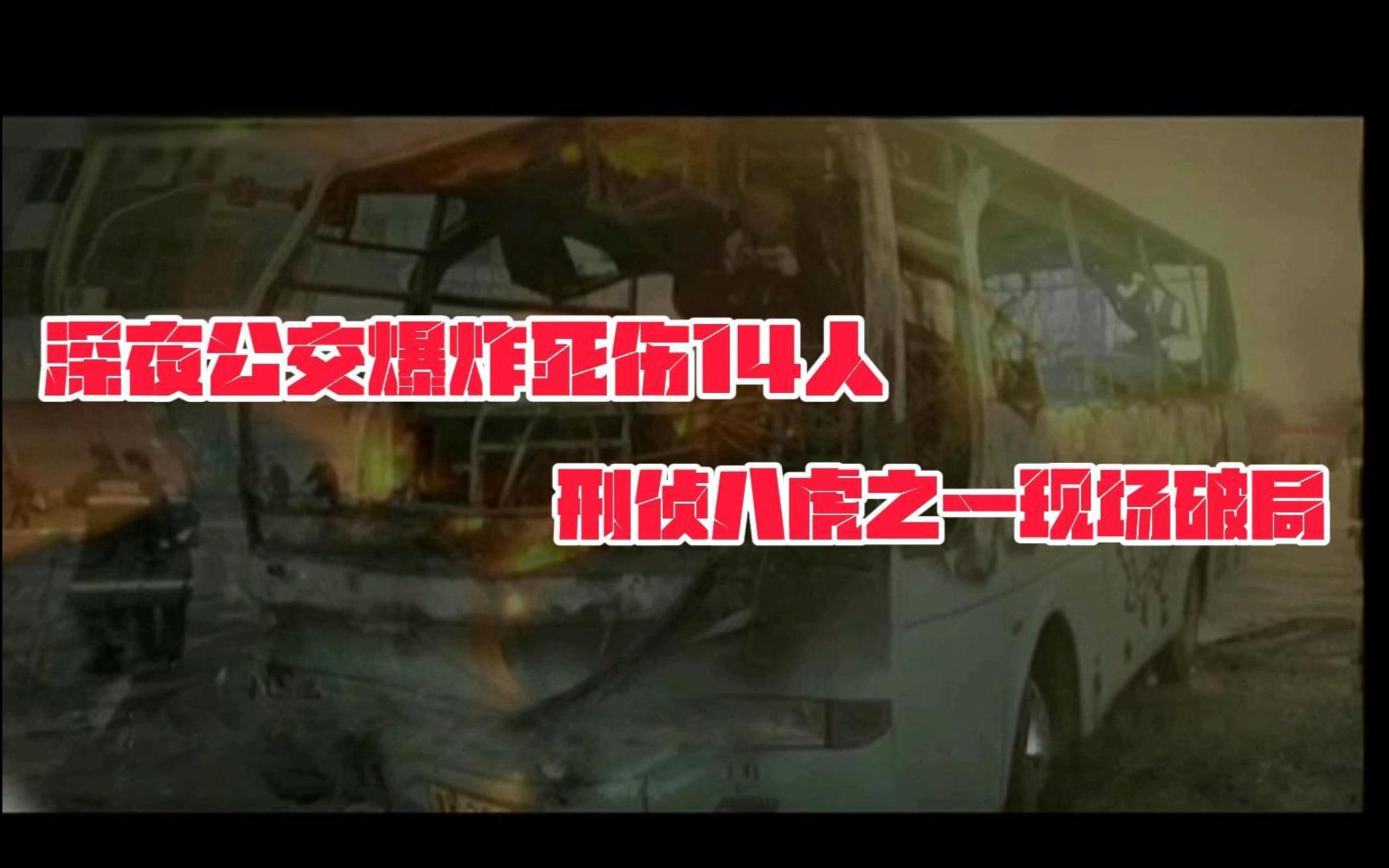 深夜公交爆炸死伤14人

刑侦八虎之一现场破局